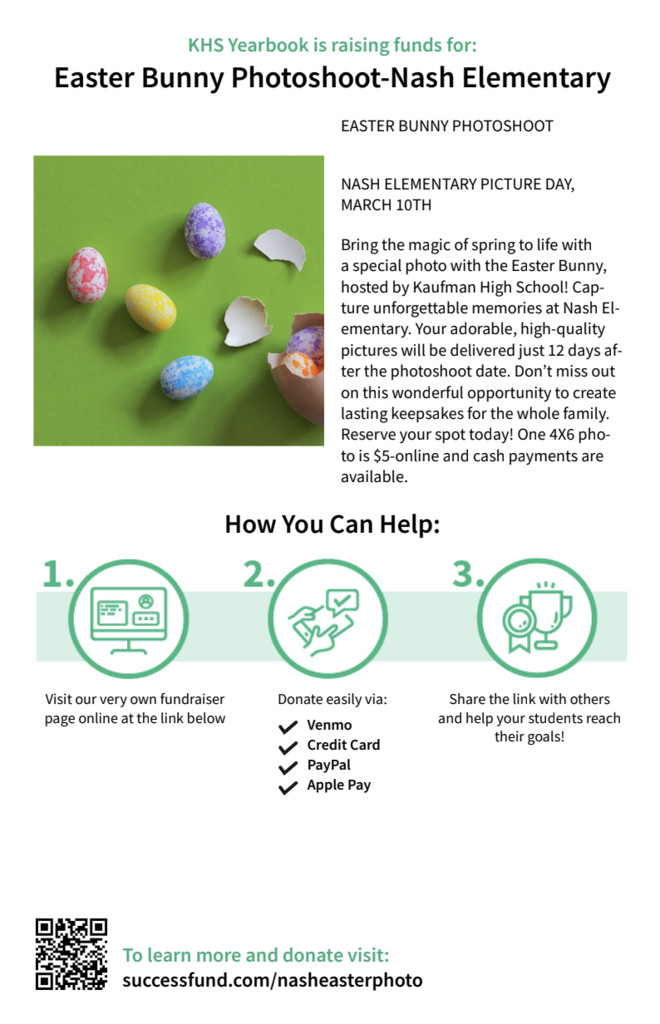 KHS Yearbook is raising funds for:
Easter Bunny Photoshoot-Nash Elementary

EASTER BUNNY PHOTOSHOOT

NASH ELEMENTARY PICTURE DAY, MARCH 10TH

Bring the magic of spring to life with a special photo with the Easter Bunny, hosted by Kaufman High School! Capture unforgettable memories at Nash Elementary. Your adorable, high-quality pictures will be delivered just 12 days after the photoshoot date. Don't miss out on this wonderful opportunity to create lasting keepsakes for the whole family. Reserve your spot today! One 4X6 photo is $5-online and cash payments are available.

How You Can Help:

1.

Visit our very own fundraiser page online at the link below

2.

Donate easily via:
Venmo
Credit Card
PayPal
Apple Pay

3.

Share the link with others and help your students reach their goals!

To learn more and donate visit:
successfund.com/nasheasterphoto